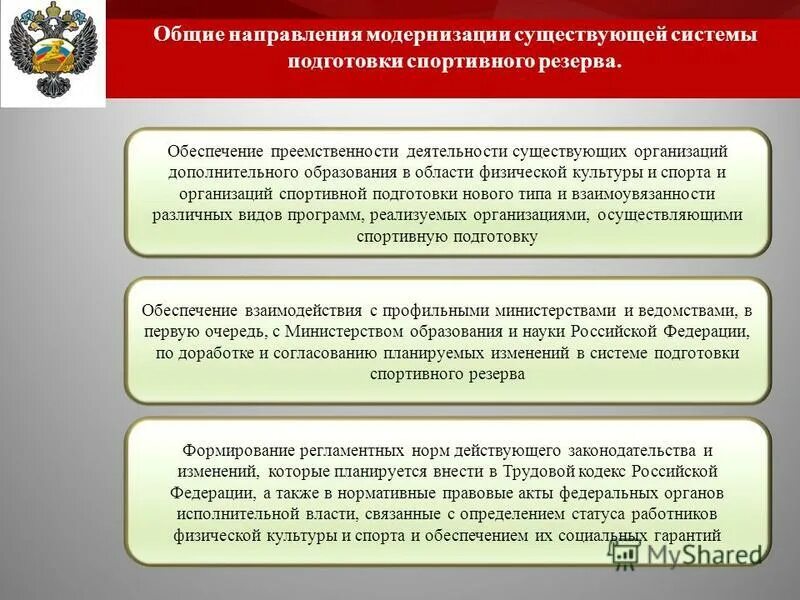 Общие направления модернизации существующей системы подготовки спортивного резерва.

Обеспечение преемственности деятельности существующих организаций дополнительного образования в области физической культуры и спорта и организаций спортивной подготовки нового типа и взаимоувязанности различных видов программ, реализуемых организациями, осуществляющими спортивную подготовку

Обеспечение взаимодействия с профильными министерствами и ведомствами, в первую очередь, с Министерством образования и науки Российской Федерации, по доработке и согласованию планируемых изменений в системе подготовки спортивного резерва

Формирование регламентных норм действующего законодательства и изменений, которые планируется внести в Трудовой кодекс Российской Федерации, а также в нормативные правовые акты федеральных органов исполнительной власти, связанные с определением статуса работников физической культуры и спорта и обеспечением их социальных гарантий

MyShared